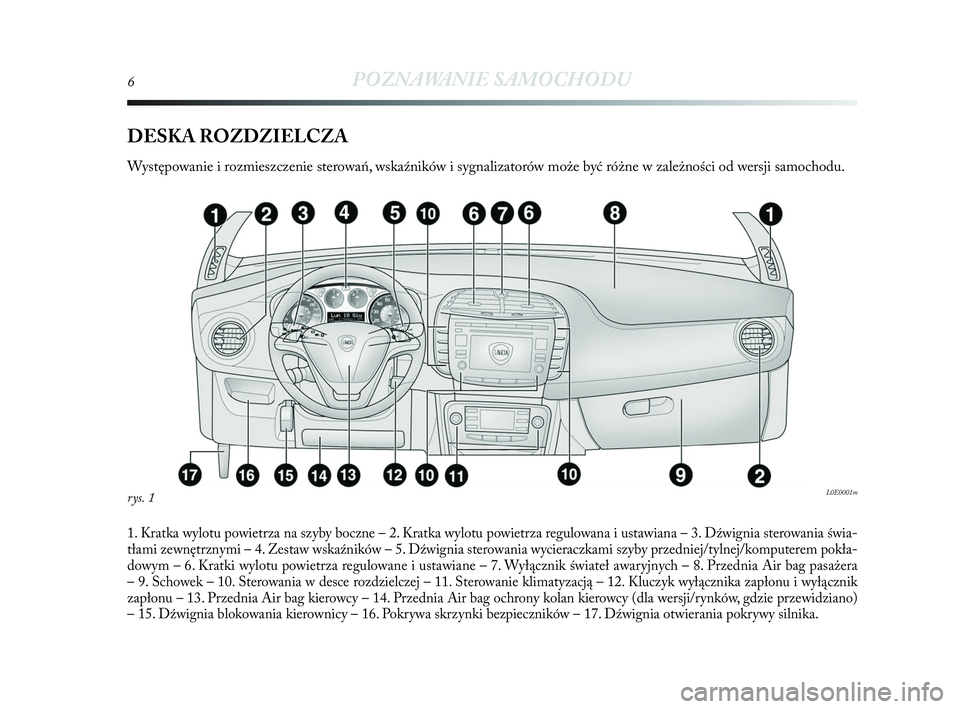 6 POZNAWANIE SAMOCHODU

DESKA ROZDZIELCZA

Występowanie i rozmieszczenie sterowań, wskaźników i sygnalizatorów może być różne w zależności od wersji samochodu.

1 2 3 4 5 10 6 7 6 8 1

17 16 15 14 13 12 10 11 10 9 2

rys. 1

L0E0001m

1. Kratka wylotu powietrza na szyby boczne – 2. Kratka wylotu powietrza regulowana i ustawiana – 3. Dźwignia sterowania światłami zewnętrznymi – 4. Zestaw wskaźników – 5. Dźwignia sterowania wycieraczkami szyby przedniej/tylnej/komputerem pokładowym – 6. Kratki wylotu powietrza regulowane i ustawiane – 7. Wyłącznik świateł awaryjnych – 8. Przednia Air bag pasażera – 9. Schowek – 10. Sterowania w desce rozdzielczej – 11. Sterowanie klimatyzacją – 12. Kluczyk wyłącznika zapłonu i wyłącznik zapłonu – 13. Przednia Air bag kierowcy – 14. Przednia Air bag ochrony kolan kierowcy (dla wersji/rynków, gdzie przewidziano) – 15. Dźwignia blokowania kierownicy – 16. Pokrywa skrzynki bezpieczników – 17. Dźwignia otwierania pokrywy silnika.

carmanualsonline.info